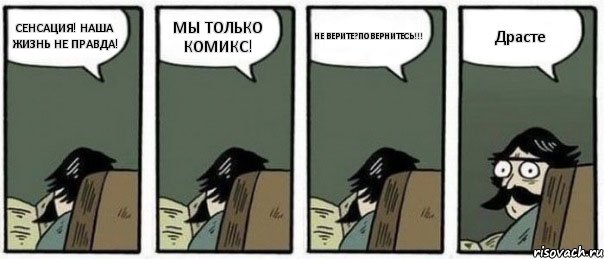 СЕНСАЦИЯ! НАША ЖИЗНЬ НЕ ПРАВДА!

МЫ ТОЛЬКО КОМИКС!

НЕ ВЕРИТЕ?ПОВЕРНИТЕСЬ!!!

Драсте

risovach.ru